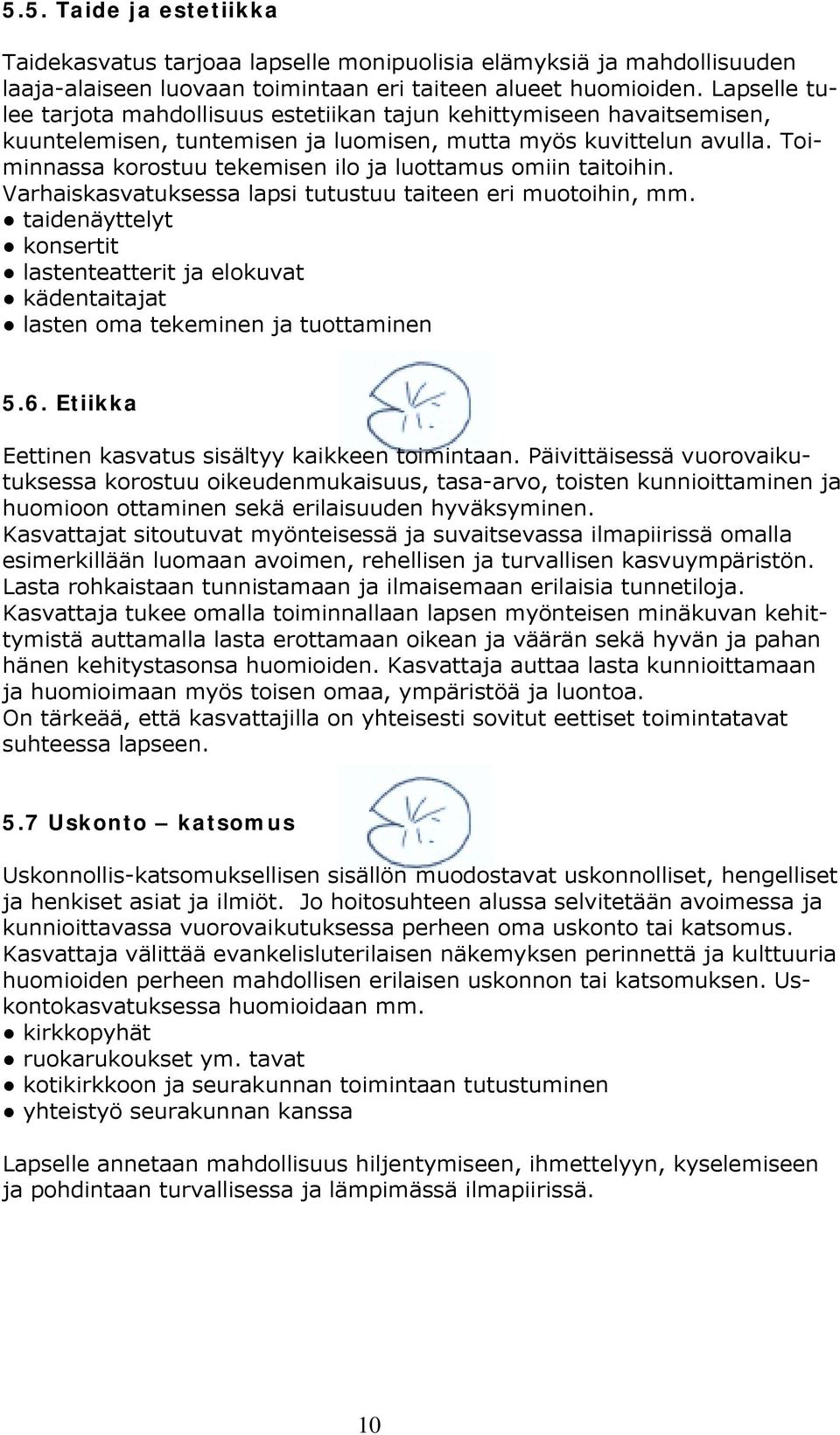 5.5. Taide ja estetiikka

Taidekasvatus tarjoaa lapselle monipuolisia elämyksiä ja mahdollisuuden laaja-alaiseen luovaan toimintaan eri taiteen alueet huomioiden. Lapselle tulee tarjota mahdollisuus estetiikan tajun kehittymiseen havaitsemisen, kuuntelemisen, tuntemisen ja luomisen, mutta myös kuvittelun avulla. Toiminnassa korostuu tekemisen ilo ja luottamus omiin taitoihin. Varhaiskasvatuksessa lapsi tutustuu taiteen eri muotoihin, mm.
● taidenäyttelyt
● konsertit
● lastenteatterit ja elokuvat
● kädentaitajat
● lasten oma tekeminen ja tuottaminen

5.6. Etiikka

Eettinen kasvatus sisältyy kaikkeen toimintaan. Päivittäisessä vuorovaikutuksessa korostuu oikeudenmukaisuus, tasa-arvo, toisten kunnioittaminen ja huomioon ottaminen sekä erilaisuuden hyväksyminen.
Kasvattajat sitoutuvat myönteisessä ja suvaitsevassa ilmapiirissä omalla esimerkillään luomaan avoimen, rehellisen ja turvallisen kasvuympäristön. Lasta rohkaistaan tunnistamaan ja ilmaisemaan erilaisia tunnetiloja. Kasvattaja tukee omalla toiminnallaan lapsen myönteisen minäkuvan kehittymistä auttamalla lasta erottamaan oikean ja väärän sekä hyvän ja pahan hänen kehitystasonsa huomioiden. Kasvattaja auttaa lasta kunnioittamaan ja huomioimaan myös toisen omaa, ympäristöä ja luontoa.
On tärkeää, että kasvattajilla on yhteisesti sovitut eettiset toimintatavat suhteessa lapseen.

5.7 Uskonto – katsomus

Uskonnollis-katsomuksellisen sisällön muodostavat uskonnolliset, hengelliset ja henkiset asiat ja ilmiöt. Jo hoitosuhteen alussa selvitetään avoimessa ja kunnioittavassa vuorovaikutuksessa perheen oma uskonto tai katsomus. Kasvattaja välittää evankelisluterilaisen näkemyksen perinnettä ja kulttuuria huomioiden perheen mahdollisen erilaisen uskonnon tai katsomuksen. Uskontokasvatuksessa huomioidaan mm.
● kirkkopyhät
● ruokarukoukset ym. tavat
● kotikirkkoon ja seurakunnan toimintaan tutustuminen
● yhteistyö seurakunnan kanssa

Lapselle annetaan mahdollisuus hiljentymiseen, ihmettelyyn, kyselemiseen ja pohdintaan turvallisessa ja lämpimässä ilmapiirissä.

10